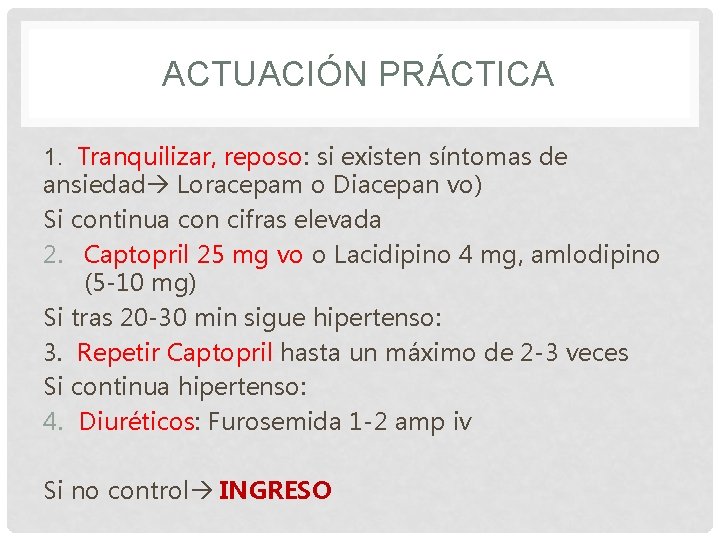 ACTUACIÓN PRÁCTICA

1. Tranquilizar, reposo: si existen síntomas de ansiedad→ Loracepam o Diacepan vo)

Si continua con cifras elevada

2. Captopril 25 mg vo o Lacidipino 4 mg, amlodipino (5-10 mg)

Si tras 20-30 min sigue hipertenso:

3. Repetir Captopril hasta un máximo de 2-3 veces

Si continua hipertenso:

4. Diuréticos: Furosemida 1-2 amp iv

Si no control→ INGRESO